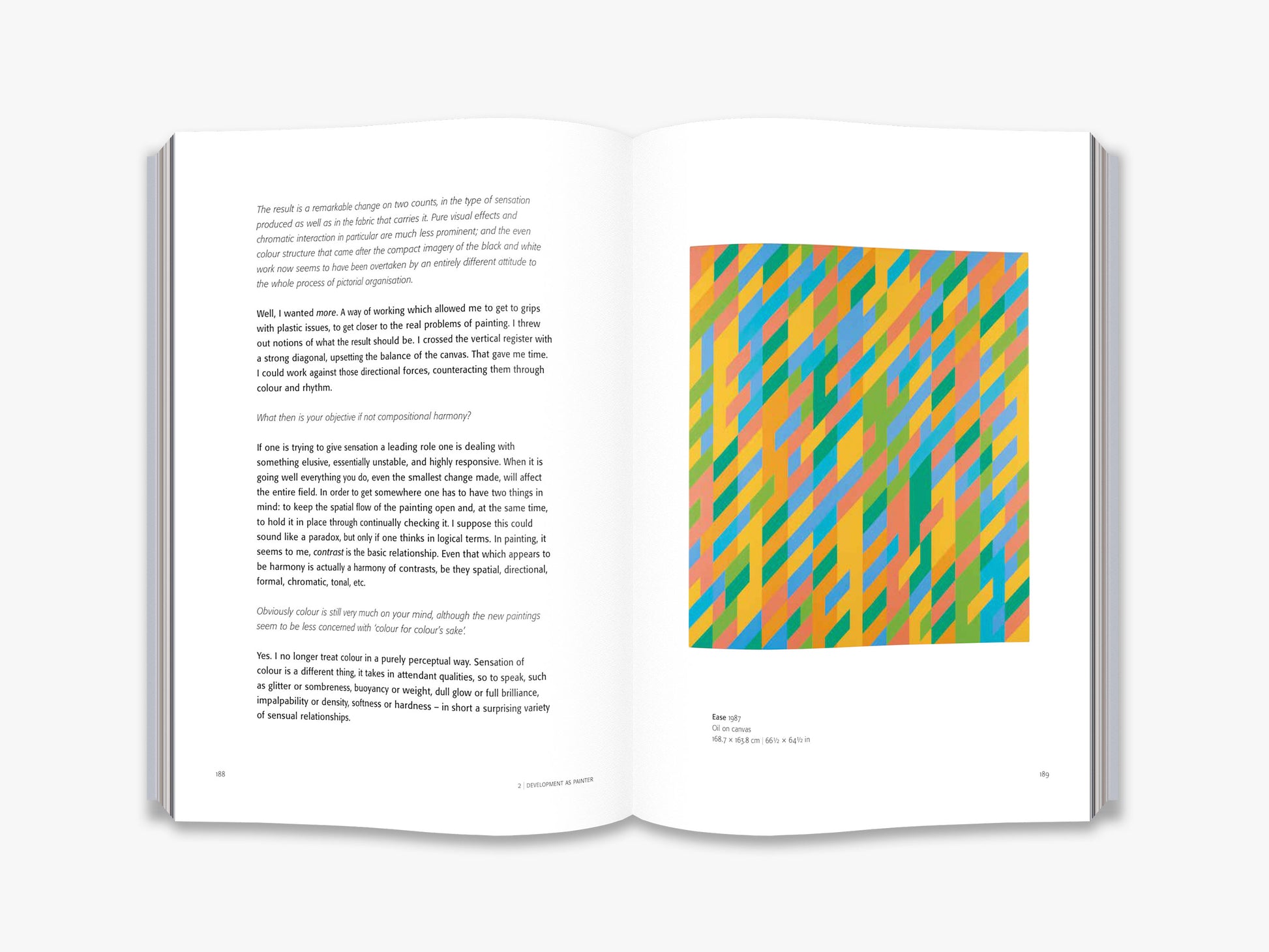 The result is a remarkable change on two counts, in the type of sensation produced as well as in the fabric that carries it. Pure visual effects and chromatic interaction in particular are much less prominent; and the even colour structure that came after the compact imagery of the black and white work now seems to have been overtaken by an entirely different attitude to the whole process of pictorial organisation.

Well, I wanted more. A way of working which allowed me to get to grips with plastic issues, to get closer to the real problems of painting. I threw out notions of what the result should be. I crossed the vertical register with a strong diagonal, upsetting the balance of the canvas. That gave me time. I could work against those directional forces, counteracting them through colour and rhythm.

What then is your objective if not compositional harmony?

If one is trying to give sensation a leading role one is dealing with something elusive, essentially unstable, and highly responsive. When it is going well everything you do, even the smallest change made, will affect the entire field. In order to get somewhere one has to have two things in mind: to keep the spatial flow of the painting open and, at the same time, to hold it in place through continually checking it. I suppose this could sound like a paradox, but only if one thinks in logical terms. In painting, it seems to me, contrast is the basic relationship. Even that which appears to be harmony is actually a harmony of contrasts, be they spatial, directional, formal, chromatic, tonal, etc.

Obviously colour is still very much on your mind, although the new paintings seem to be less concerned with 'colour for colour's sake'.

Yes. I no longer treat colour in a purely perceptual way. Sensation of colour is a different thing, it takes in attendant qualities, so to speak, such as glitter or sombreness, buoyancy or weight, dull glow or full brilliance, impalpability or density, softness or hardness – in short a surprising variety of sensual relationships.

188

2 | DEVELOPMENT AS PAINTER

Ease 1987
Oil on canvas
168.7 × 163.8 cm | 66½ × 64½ in

189